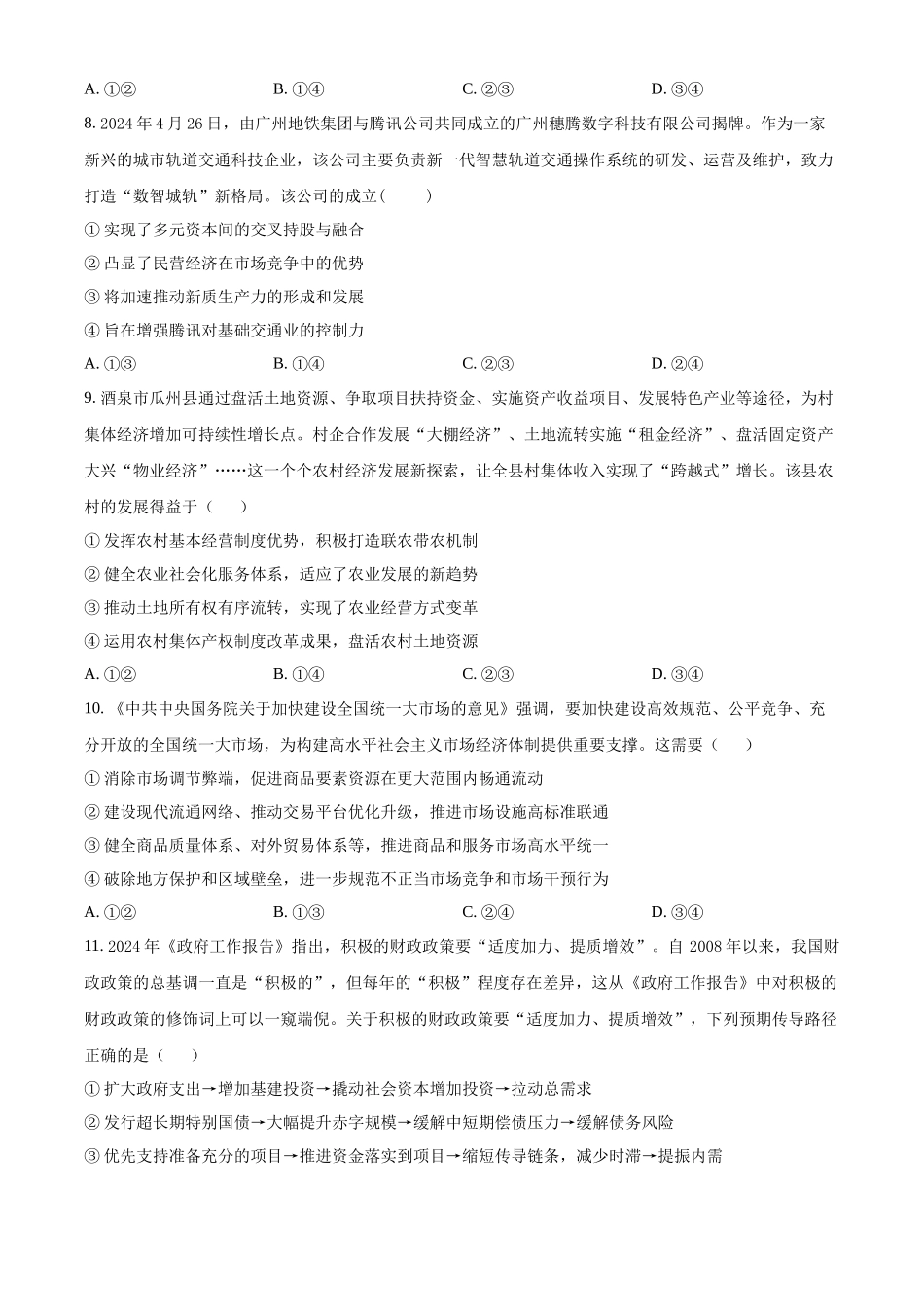 A. ①②　　　　B. ①④　　　　C. ②③　　　　D. ③④

8. 2024 年 4 月 26 日，由广州地铁集团与腾讯公司共同成立的广州穗腾数字科技有限公司揭牌。作为一家新兴的城市轨道交通科技企业，该公司主要负责新一代智慧轨道交通操作系统的研发、运营及维护，致力打造“数智城轨”新格局。该公司的成立（　　）

① 实现了多元资本间的交叉持股与融合

② 凸显了民营经济在市场竞争中的优势

③ 将加速推动新质生产力的形成和发展

④ 旨在增强腾讯对基础交通业的控制力

A. ①③　　　　B. ①④　　　　C. ②③　　　　D. ②④

9. 酒泉市瓜州县通过盘活土地资源、争取项目扶持资金、实施资产收益项目、发展特色产业等途径，为村集体经济增加可持续性增长点。村企合作发展“大棚经济”、土地流转实施“租金经济”、盘活固定资产大兴“物业经济”……这一个个农村经济发展新探索，让全县村集体收入实现了“跨越式”增长。该县农村的发展得益于（　　）

① 发挥农村基本经营制度优势，积极打造联农带农机制

② 健全农业社会化服务体系，适应了农业发展的新趋势

③ 推动土地所有权有序流转，实现了农业经营方式变革

④ 运用农村集体产权制度改革成果，盘活农村土地资源

A. ①②　　　　B. ①④　　　　C. ②③　　　　D. ③④

10. 《中共中央国务院关于加快建设全国统一大市场的意见》强调，要加快建设高效规范、公平竞争、充分开放的全国统一大市场，为构建高水平社会主义市场经济体制提供重要支撑。这需要（　　）

① 消除市场调节弊端，促进商品要素资源在更大范围内畅通流动

② 建设现代流通网络、推动交易平台优化升级，推进市场设施高标准联通

③ 健全商品质量体系、对外贸易体系等，推进商品和服务市场高水平统一

④ 破除地方保护和区域壁垒，进一步规范不正当市场竞争和市场干预行为

A. ①②　　　　B. ①③　　　　C. ②④　　　　D. ③④

11. 2024 年《政府工作报告》指出，积极的财政政策要“适度加力、提质增效”。自 2008 年以来，我国财政政策的总基调一直是“积极的”，但每年的“积极”程度存在差异，这从《政府工作报告》中对积极的财政政策的修饰词上可以一窥端倪。关于积极的财政政策要“适度加力、提质增效”，下列预期传导路径正确的是（　　）

① 扩大政府支出→增加基建投资→撬动社会资本增加投资→拉动总需求

② 发行超长期特别国债→大幅提升赤字规模→缓解中短期偿债压力→缓解债务风险

③ 优先支持准备充分的项目→推进资金落实到项目→缩短传导链条，减少时滞→提振内需